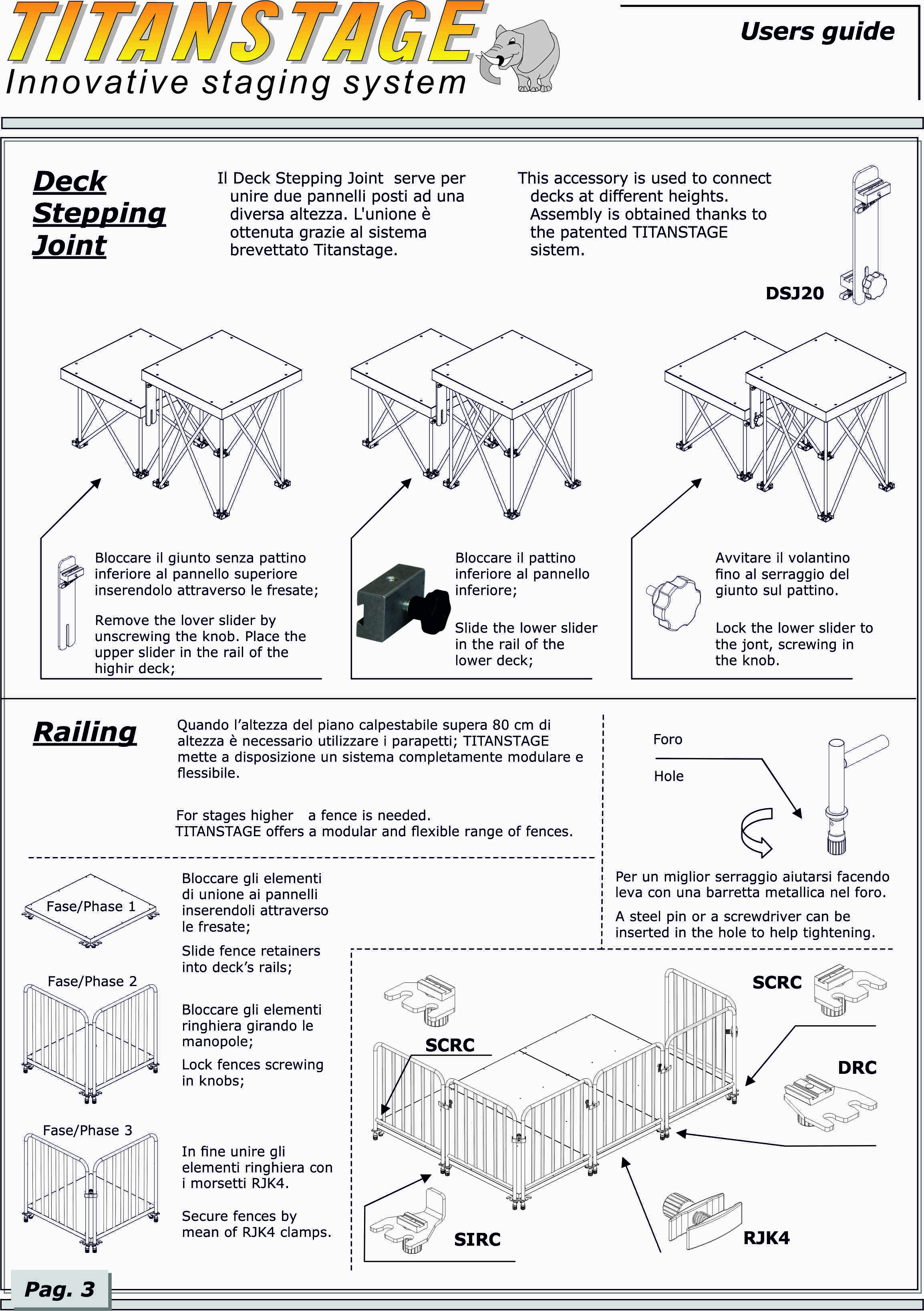 TITANSTAGE
Innovative staging system

Users guide

Deck Stepping Joint

Il Deck Stepping Joint serve per unire due pannelli posti ad una diversa altezza. L'unione è ottenuta grazie al sistema brevettato Titanstage.

This accessory is used to connect decks at different heights. Assembly is obtained thanks to the patented TITANSTAGE sistem.

DSJ20

Bloccare il giunto senza pattino inferiore al pannello superiore inserendolo attraverso le fresate;

Remove the lover slider by unscrewing the knob. Place the upper slider in the rail of the highir deck;

Bloccare il pattino inferiore al pannello inferiore;

Slide the lower slider in the rail of the lower deck;

Avvitare il volantino fino al serraggio del giunto sul pattino.

Lock the lower slider to the jont, screwing in the knob.

Railing

Quando l'altezza del piano calpestabile supera 80 cm di altezza è necessario utilizzare i parapetti; TITANSTAGE mette a disposizione un sistema completamente modulare e flessibile.

For stages higher a fence is needed.
TITANSTAGE offers a modular and flexible range of fences.

Foro

Hole

Per un miglior serraggio aiutarsi facendo leva con una barretta metallica nel foro.

A steel pin or a screwdriver can be inserted in the hole to help tightening.

Fase/Phase 1

Bloccare gli elementi di unione ai pannelli inserendoli attraverso le fresate;

Slide fence retainers into deck's rails;

Fase/Phase 2

Bloccare gli elementi ringhiera girando le manopole;

Lock fences screwing in knobs;

Fase/Phase 3

In fine unire gli elementi ringhiera con i morsetti RJK4.

Secure fences by mean of RJK4 clamps.

SCRC

SCRC

DRC

SIRC

RJK4

Pag. 3